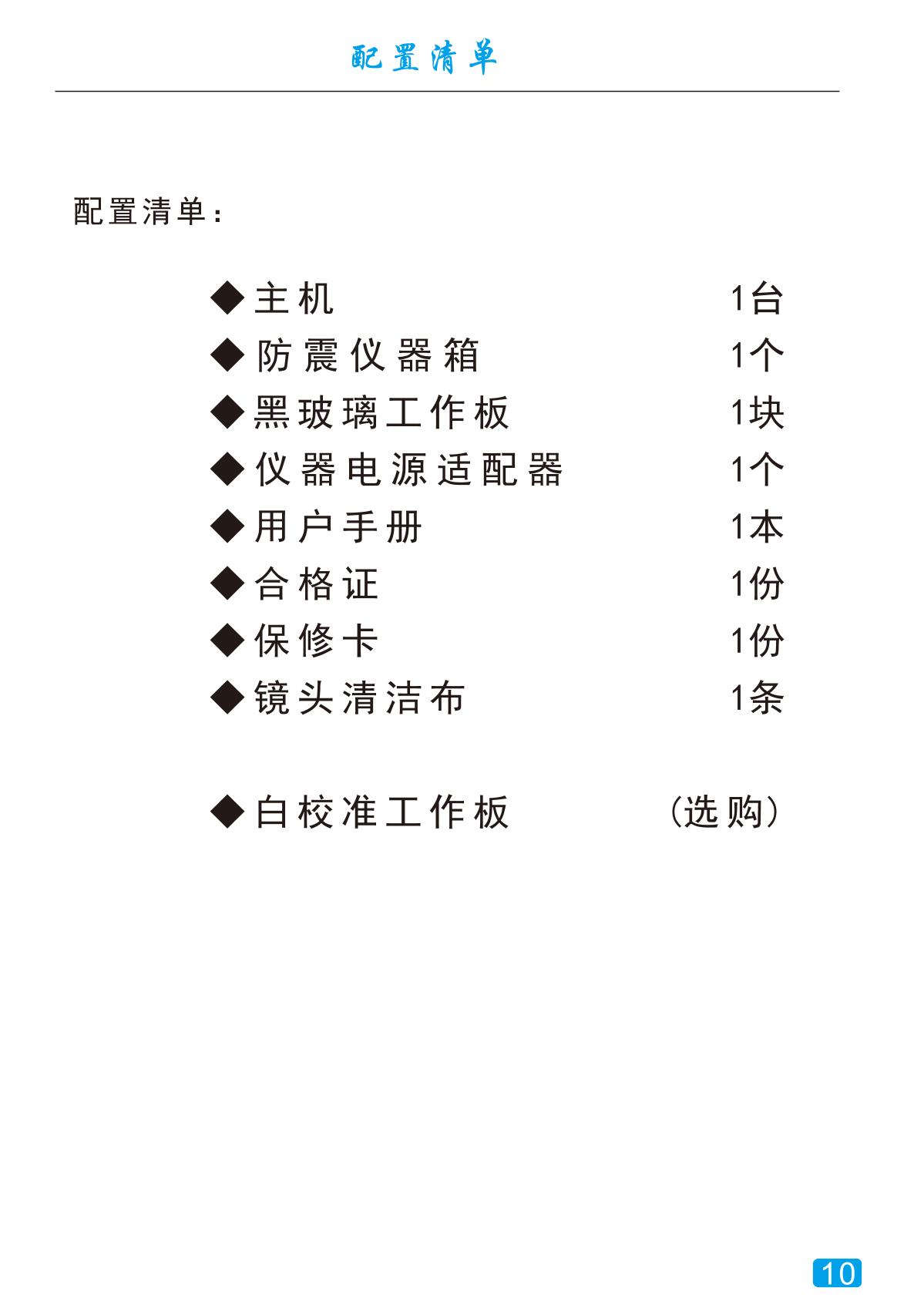 配置清单

配置清单：

◆主机 1台
◆防震仪器箱 1个
◆黑玻璃工作板 1块
◆仪器电源适配器 1个
◆用户手册 1本
◆合格证 1份
◆保修卡 1份
◆镜头清洁布 1条

◆白校准工作板 （选购）

10